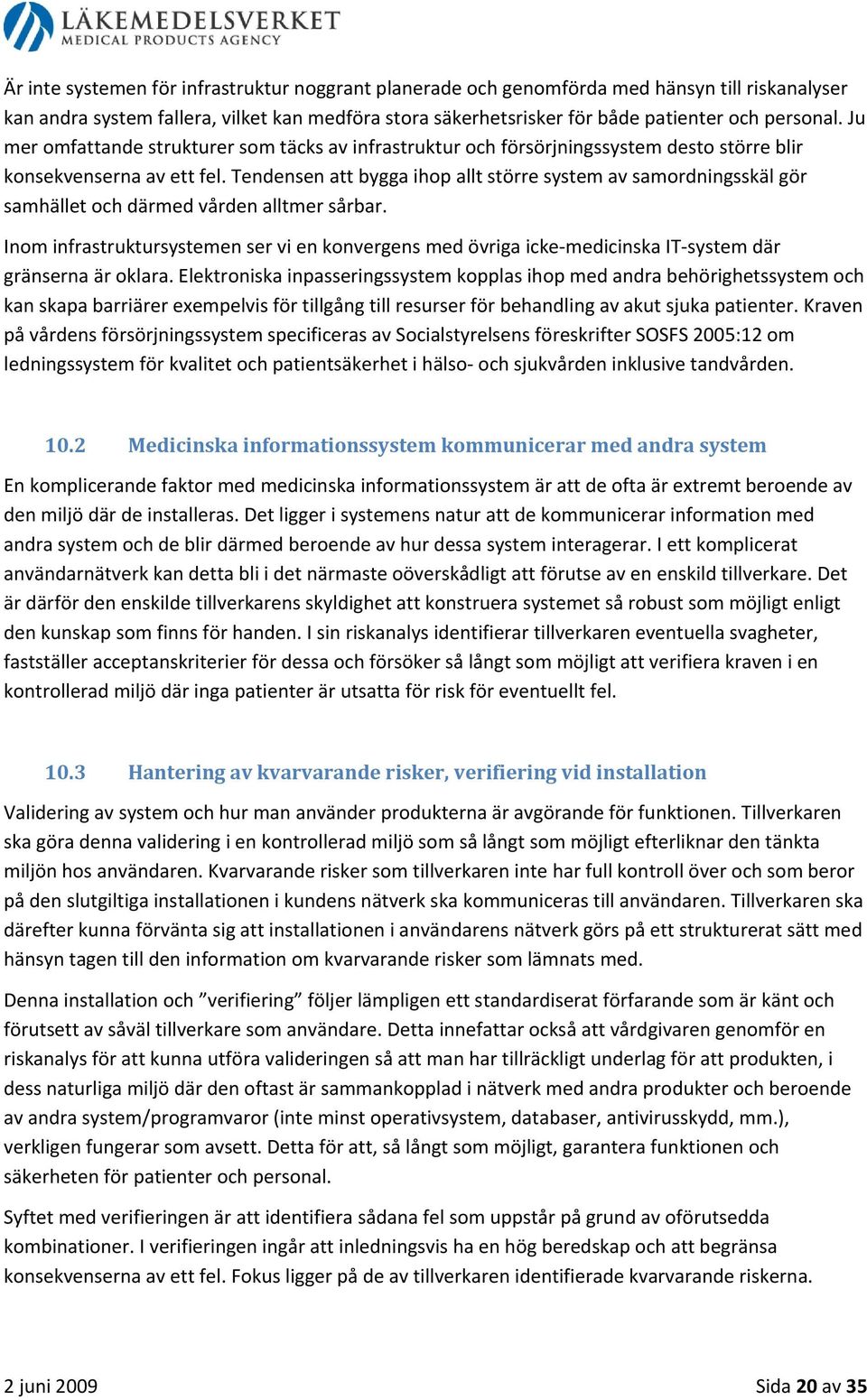 LÄKEMEDELSVERKET
MEDICAL PRODUCTS AGENCY

Är inte systemen för infrastruktur noggrant planerade och genomförda med hänsyn till riskanalyser kan andra system fallera, vilket kan medföra stora säkerhetsrisker för både patienter och personal. Ju mer omfattande strukturer som täcks av infrastruktur och försörjningssystem desto större blir konsekvenserna av ett fel. Tendensen att bygga ihop allt större system av samordningsskäl gör samhället och därmed vården alltmer sårbar.

Inom infrastruktursystemen ser vi en konvergens med övriga icke-medicinska IT-system där gränserna är oklara. Elektroniska inpasseringssystem kopplas ihop med andra behörighetssystem och kan skapa barriärer exempelvis för tillgång till resurser för behandling av akut sjuka patienter. Kraven på vårdens försörjningssystem specificeras av Socialstyrelsens föreskrifter SOSFS 2005:12 om ledningssystem för kvalitet och patientsäkerhet i hälso- och sjukvården inklusive tandvården.

10.2 Medicinska informationssystem kommunicerar med andra system

En komplicerande faktor med medicinska informationssystem är att de ofta är extremt beroende av den miljö där de installeras. Det ligger i systemens natur att de kommunicerar information med andra system och de blir därmed beroende av hur dessa system interagerar. I ett komplicerat användarnätverk kan detta bli i det närmaste oöverskådligt att förutse av en enskild tillverkare. Det är därför den enskilde tillverkarens skyldighet att konstruera systemet så robust som möjligt enligt den kunskap som finns för handen. I sin riskanalys identifierar tillverkaren eventuella svagheter, fastställer acceptanskriterier för dessa och försöker så långt som möjligt att verifiera kraven i en kontrollerad miljö där inga patienter är utsatta för risk för eventuellt fel.

10.3 Hantering av kvarvarande risker, verifiering vid installation

Validering av system och hur man använder produkterna är avgörande för funktionen. Tillverkaren ska göra denna validering i en kontrollerad miljö som så långt som möjligt efterliknar den tänkta miljön hos användaren. Kvarvarande risker som tillverkaren inte har full kontroll över och som beror på den slutgiltiga installationen i kundens nätverk ska kommuniceras till användaren. Tillverkaren ska därefter kunna förvänta sig att installationen i användarens nätverk görs på ett strukturerat sätt med hänsyn tagen till den information om kvarvarande risker som lämnats med.

Denna installation och ”verifiering” följer lämpligen ett standardiserat förfarande som är känt och förutsett av såväl tillverkare som användare. Detta innefattar också att vårdgivaren genomför en riskanalys för att kunna utföra valideringen så att man har tillräckligt underlag för att produkten, i dess naturliga miljö där den oftast är sammankopplad i nätverk med andra produkter och beroende av andra system/programvaror (inte minst operativsystem, databaser, antivirusskydd, mm.), verkligen fungerar som avsett. Detta för att, så långt som möjligt, garantera funktionen och säkerheten för patienter och personal.

Syftet med verifieringen är att identifiera sådana fel som uppstår på grund av oförutsedda kombinationer. I verifieringen ingår att inledningsvis ha en hög beredskap och att begränsa konsekvenserna av ett fel. Fokus ligger på de av tillverkaren identifierade kvarvarande riskerna.

2 juni 2009

Sida 20 av 35